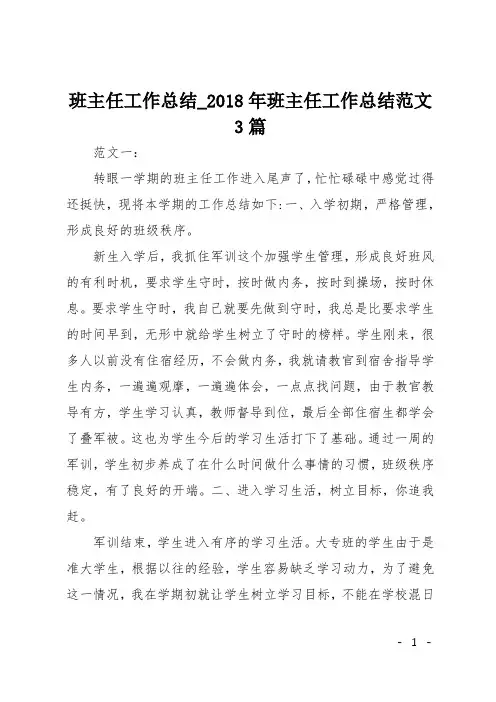 班主任工作总结_2018年班主任工作总结范文3篇

范文一：

转眼一学期的班主任工作进入尾声了，忙忙碌碌中感觉过得还挺快，现将本学期的工作总结如下:一、入学初期，严格管理，形成良好的班级秩序。

新生入学后，我抓住军训这个加强学生管理，形成良好班风的有利时机，要求学生守时，按时做内务，按时到操场，按时休息。要求学生守时，我自己就要先做到守时，我总是比要求学生的时间早到，无形中就给学生树立了守时的榜样。学生刚来，很多人以前没有住宿经历，不会做内务，我就请教官到宿舍指导学生内务，一遍遍观摩，一遍遍体会，一点点找问题，由于教官教导有方，学生学习认真，教师督导到位，最后全部住宿生都学会了叠军被。这也为学生今后的学习生活打下了基础。通过一周的军训，学生初步养成了在什么时间做什么事情的习惯，班级秩序稳定，有了良好的开端。二、进入学习生活，树立目标，你追我赶。

军训结束，学生进入有序的学习生活。大专班的学生由于是准大学生，根据以往的经验，学生容易缺乏学习动力，为了避免这一情况，我在学期初就让学生树立学习目标，不能在学校混日

- 1 -